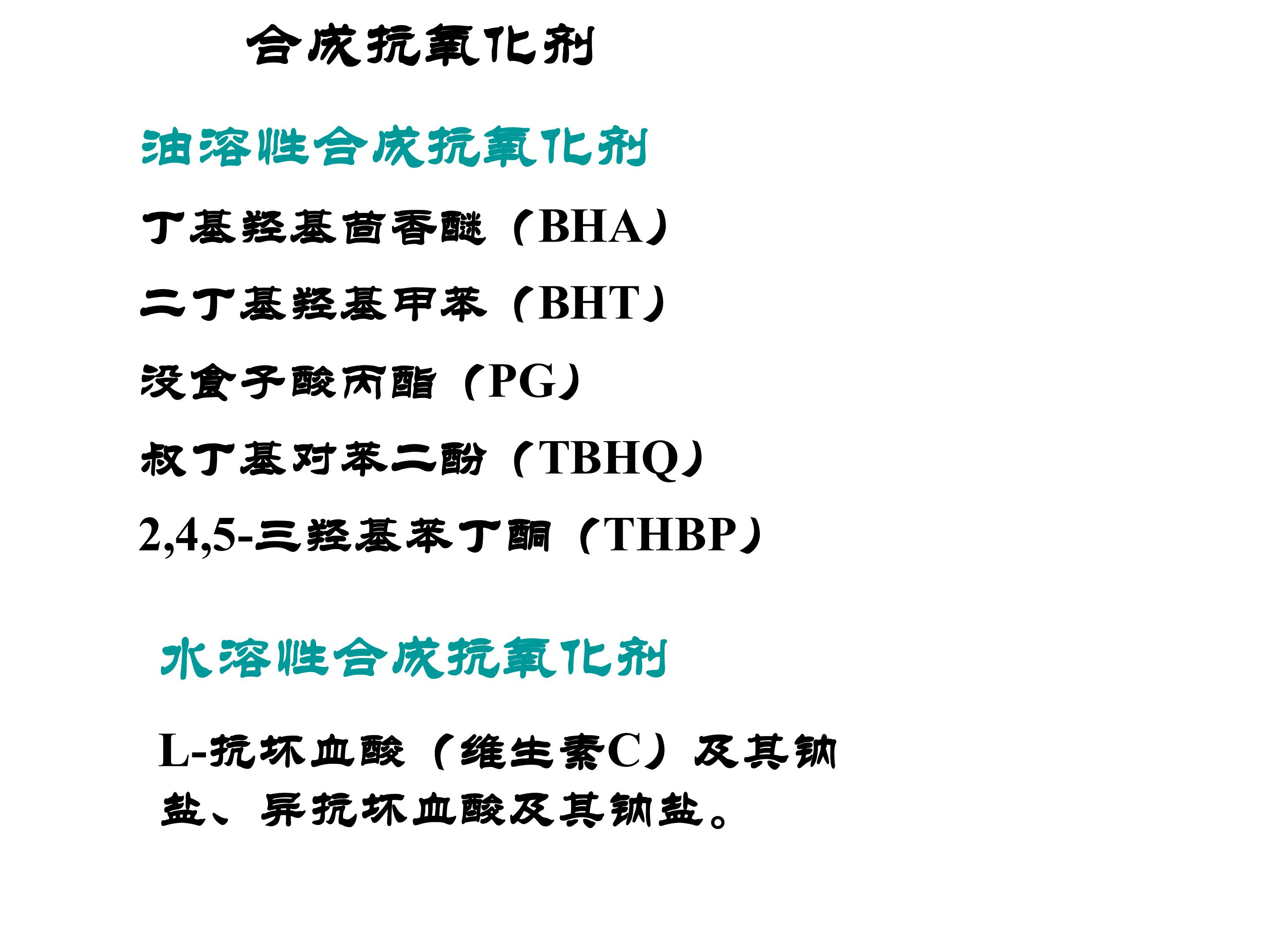 合成抗氧化剂

油溶性合成抗氧化剂

丁基羟基茴香醚（BHA）

二丁基羟基甲苯（BHT）

没食子酸丙酯（PG）

叔丁基对苯二酚（TBHQ）

2,4,5-三羟基苯丁酮（THBP）

水溶性合成抗氧化剂

L-抗坏血酸（维生素C）及其钠盐、异抗坏血酸及其钠盐。